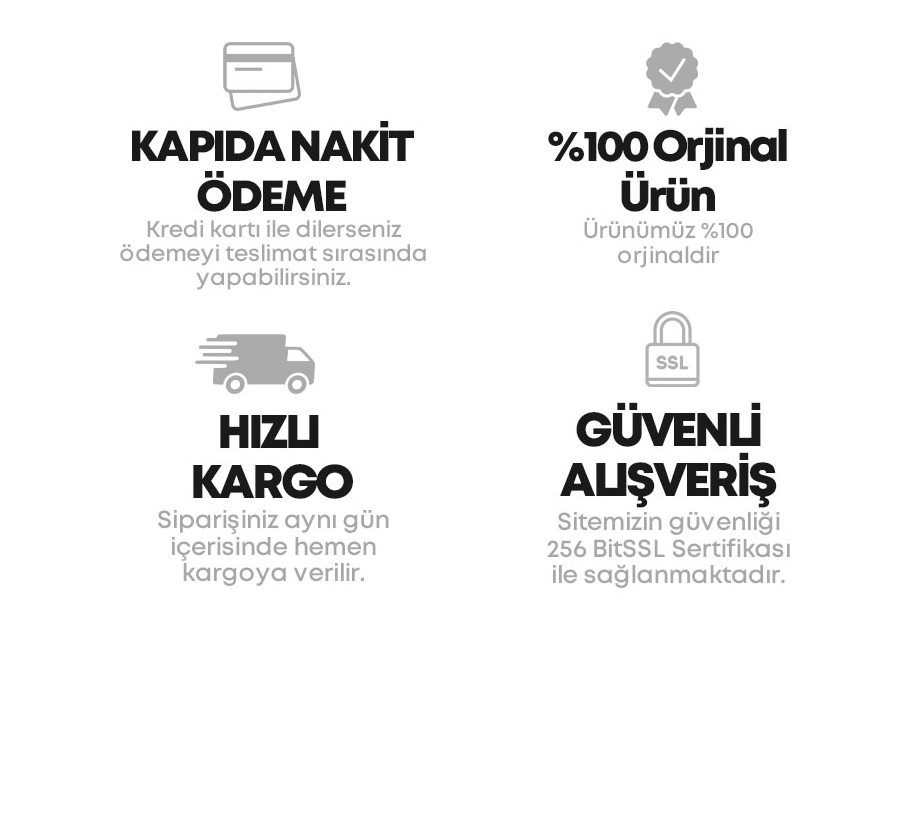 KAPIDA NAKİT ÖDEME
Kredi kartı ile dilerseniz ödemeyi teslimat sırasında yapabilirsiniz.

%100 Orjinal Ürün
Ürünümüz %100 orjinaldir

HIZLI KARGO
Siparişiniz aynı gün içerisinde hemen kargoya verilir.

SSL

GÜVENLİ ALIŞVERİŞ
Sitemizin güvenliği 256 BitSSL Sertifikası ile sağlanmaktadır.